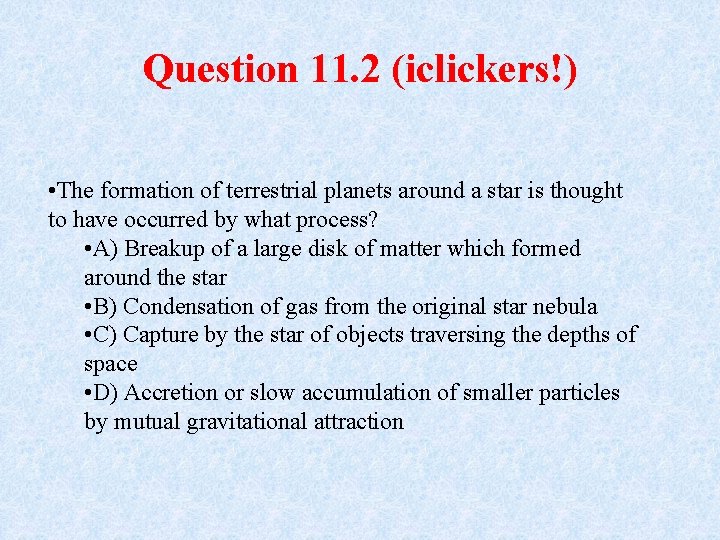 Question 11.2 (iclickers!)

•The formation of terrestrial planets around a star is thought to have occurred by what process?

•A) Breakup of a large disk of matter which formed around the star

•B) Condensation of gas from the original star nebula

•C) Capture by the star of objects traversing the depths of space

•D) Accretion or slow accumulation of smaller particles by mutual gravitational attraction